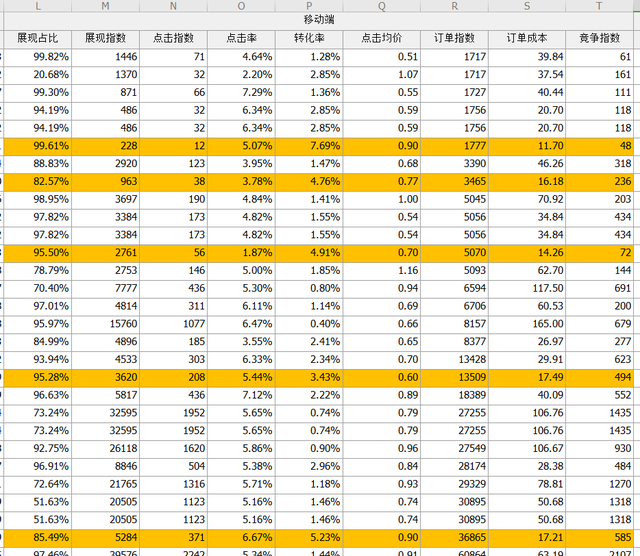 | L | M | N | O | P | Q | R | S | T |
|---|---|---|---|---|---|---|---|---|
| 移动端 | | | | | | | | |
| 展现占比 | 展现指数 | 点击指数 | 点击率 | 转化率 | 点击均价 | 订单指数 | 订单成本 | 竞争指数 |
| 99.82% | 1446 | 71 | 4.64% | 1.28% | 0.51 | 1717 | 39.84 | 61 |
| 20.68% | 1370 | 32 | 2.20% | 2.85% | 1.07 | 1717 | 37.54 | 161 |
| 99.30% | 871 | 66 | 7.29% | 1.36% | 0.55 | 1727 | 40.44 | 111 |
| 94.19% | 486 | 32 | 6.34% | 2.85% | 0.59 | 1756 | 20.70 | 118 |
| 94.19% | 486 | 32 | 6.34% | 2.85% | 0.59 | 1756 | 20.70 | 118 |
| 99.61% | 228 | 12 | 5.07% | 7.69% | 0.90 | 1777 | 11.70 | 48 |
| 88.83% | 2920 | 123 | 3.95% | 1.47% | 0.68 | 3390 | 46.26 | 318 |
| 82.57% | 963 | 38 | 3.78% | 4.76% | 0.77 | 3465 | 16.18 | 236 |
| 98.95% | 3697 | 190 | 4.84% | 1.41% | 1.00 | 5045 | 70.92 | 203 |
| 97.82% | 3384 | 173 | 4.82% | 1.55% | 0.54 | 5056 | 34.84 | 434 |
| 97.82% | 3384 | 173 | 4.82% | 1.55% | 0.54 | 5056 | 34.84 | 434 |
| 95.50% | 2761 | 56 | 1.87% | 4.91% | 0.70 | 5070 | 14.26 | 72 |
| 78.79% | 2753 | 146 | 5.00% | 1.85% | 1.16 | 5093 | 62.70 | 144 |
| 70.40% | 7777 | 436 | 5.30% | 0.80% | 0.94 | 6594 | 117.50 | 691 |
| 97.01% | 4814 | 311 | 6.11% | 1.14% | 0.69 | 6706 | 60.53 | 200 |
| 95.97% | 15760 | 1077 | 6.47% | 0.40% | 0.66 | 8157 | 165.00 | 679 |
| 84.99% | 4896 | 185 | 3.55% | 2.41% | 0.65 | 8377 | 26.97 | 277 |
| 93.94% | 4533 | 303 | 6.33% | 2.34% | 0.70 | 13428 | 29.91 | 623 |
| 95.28% | 3620 | 208 | 5.44% | 3.43% | 0.60 | 13509 | 17.49 | 494 |
| 96.63% | 5817 | 436 | 7.12% | 2.22% | 0.89 | 18389 | 40.09 | 552 |
| 73.24% | 32595 | 1952 | 5.65% | 0.74% | 0.79 | 27255 | 106.76 | 1435 |
| 73.24% | 32595 | 1952 | 5.65% | 0.74% | 0.79 | 27255 | 106.76 | 1435 |
| 92.75% | 26118 | 1620 | 5.86% | 0.90% | 0.96 | 27549 | 106.67 | 930 |
| 96.91% | 8846 | 504 | 5.38% | 2.96% | 0.84 | 28174 | 28.38 | 484 |
| 72.64% | 21765 | 1316 | 5.71% | 1.18% | 0.93 | 29329 | 78.81 | 1270 |
| 51.63% | 20505 | 1123 | 5.16% | 1.46% | 0.74 | 30895 | 50.68 | 1318 |
| 51.63% | 20505 | 1123 | 5.16% | 1.46% | 0.74 | 30895 | 50.68 | 1318 |
| 85.49% | 5284 | 371 | 6.67% | 5.23% | 0.90 | 36865 | 17.21 | 585 |
| 97.46% | 39576 | 2242 | 5.34% | 1.44% | 0.91 | 60864 | 63.19 | 2107 |